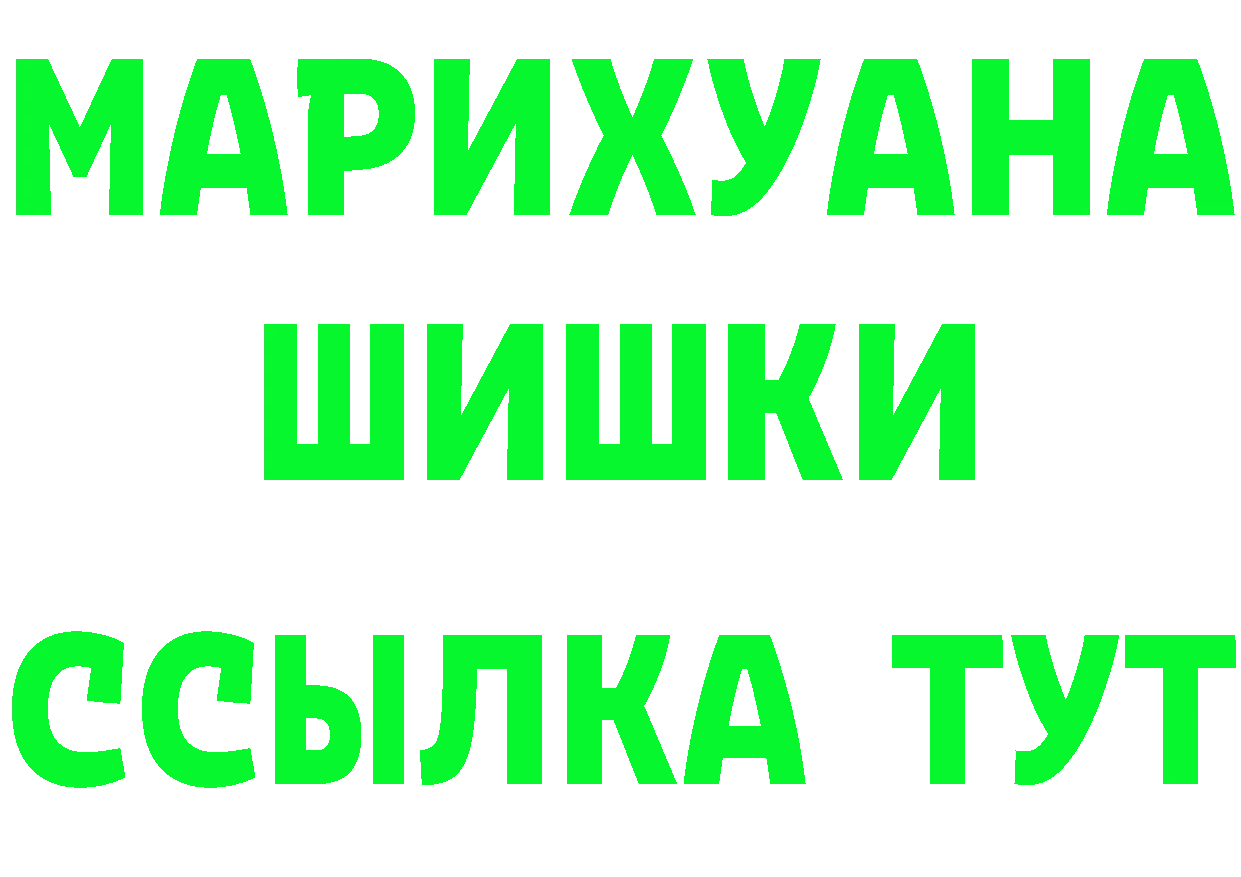 МАРИХУАНА
ШИШКИ
ССЫЛКА ТУТ